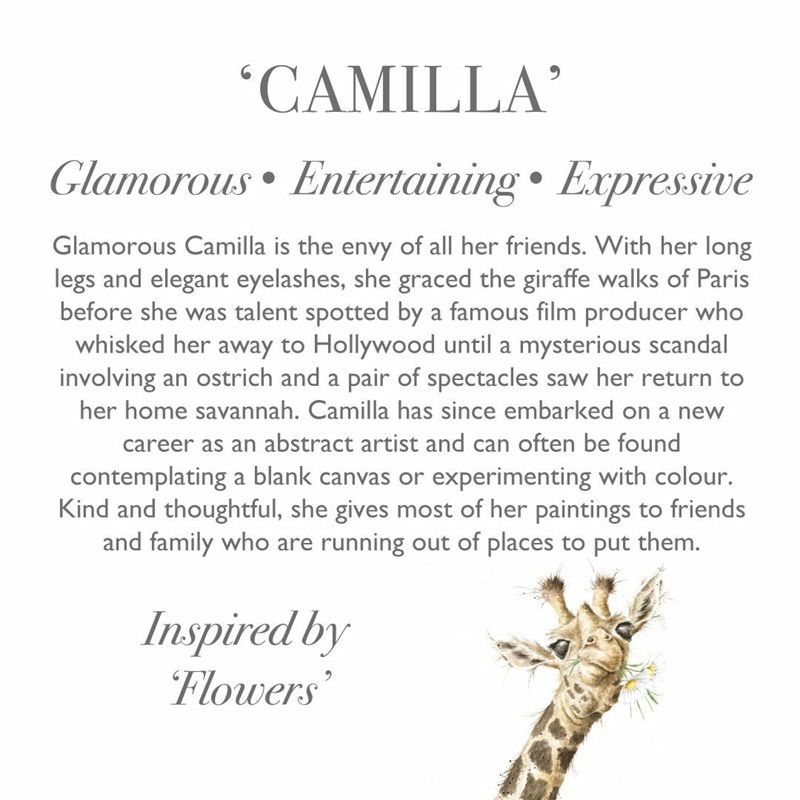 'CAMILLA'

Glamorous • Entertaining • Expressive

Glamorous Camilla is the envy of all her friends. With her long legs and elegant eyelashes, she graced the giraffe walks of Paris before she was talent spotted by a famous film producer who whisked her away to Hollywood until a mysterious scandal involving an ostrich and a pair of spectacles saw her return to her home savannah. Camilla has since embarked on a new career as an abstract artist and can often be found contemplating a blank canvas or experimenting with colour. Kind and thoughtful, she gives most of her paintings to friends and family who are running out of places to put them.

Inspired by
'Flowers'